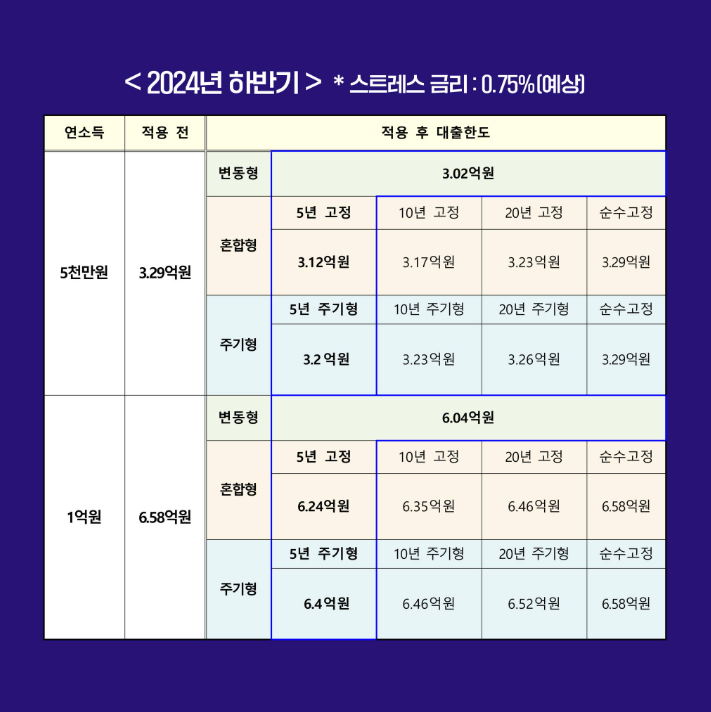 < 2024년 하반기 > * 스트레스 금리 : 0.75%(예상)

| 연소득 | 적용 전 | 적용 후 대출한도 | | | | |
|---|---|---|---|---|---|---|
| 5천만원 | 3.29억원 | 변동형 | 3.02억원 | | | |
| | | 혼합형 | 5년 고정 | 10년 고정 | 20년 고정 | 순수고정 |
| | | | 3.12억원 | 3.17억원 | 3.23억원 | 3.29억원 |
| | | 주기형 | 5년 주기형 | 10년 주기형 | 20년 주기형 | 순수고정 |
| | | | 3.2 억원 | 3.23억원 | 3.26억원 | 3.29억원 |
| 1억원 | 6.58억원 | 변동형 | 6.04억원 | | | |
| | | 혼합형 | 5년 고정 | 10년 고정 | 20년 고정 | 순수고정 |
| | | | 6.24억원 | 6.35억원 | 6.46억원 | 6.58억원 |
| | | 주기형 | 5년 주기형 | 10년 주기형 | 20년 주기형 | 순수고정 |
| | | | 6.4억원 | 6.46억원 | 6.52억원 | 6.58억원 |